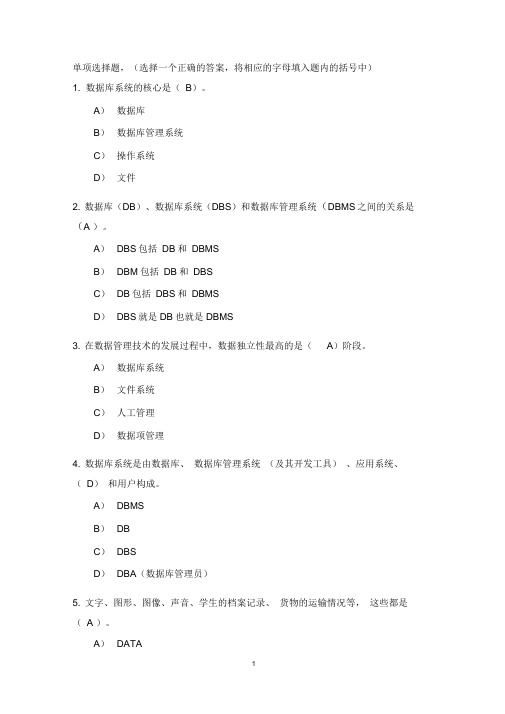 单项选择题，（选择一个正确的答案，将相应的字母填入题内的括号中）

1. 数据库系统的核心是（ B）。

A） 数据库

B） 数据库管理系统

C） 操作系统

D） 文件

2. 数据库（DB）、数据库系统（DBS）和数据库管理系统（DBMS之间的关系是（A ）。

A） DBS包括 DB和 DBMS

B） DBM包括 DB和 DBS

C） DB包括 DBS和 DBMS

D） DBS就是DB也就是DBMS

3. 在数据管理技术的发展过程中，数据独立性最高的是（ A）阶段。

A） 数据库系统

B） 文件系统

C） 人工管理

D） 数据项管理

4. 数据库系统是由数据库、 数据库管理系统 （及其开发工具） 、应用系统、（ D） 和用户构成。

A） DBMS

B） DB

C） DBS

D） DBA（数据库管理员）

5. 文字、图形、图像、声音、学生的档案记录、 货物的运输情况等， 这些都是（ A ）。

A） DATA

1